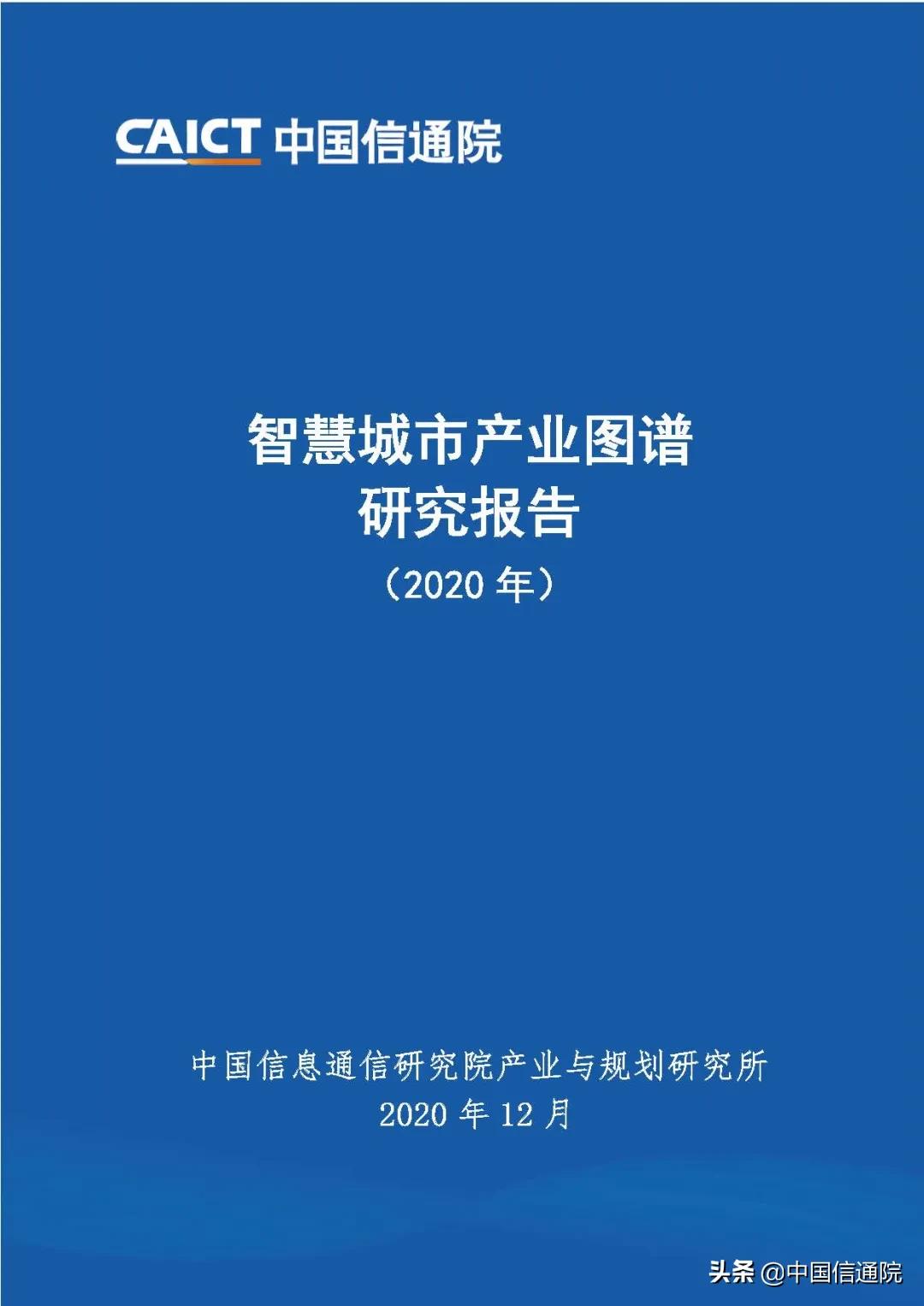 CAICT 中国信通院

智慧城市产业图谱
研究报告
（2020 年）

中国信息通信研究院产业与规划研究所
2020 年 12 月

头条 @中国信通院